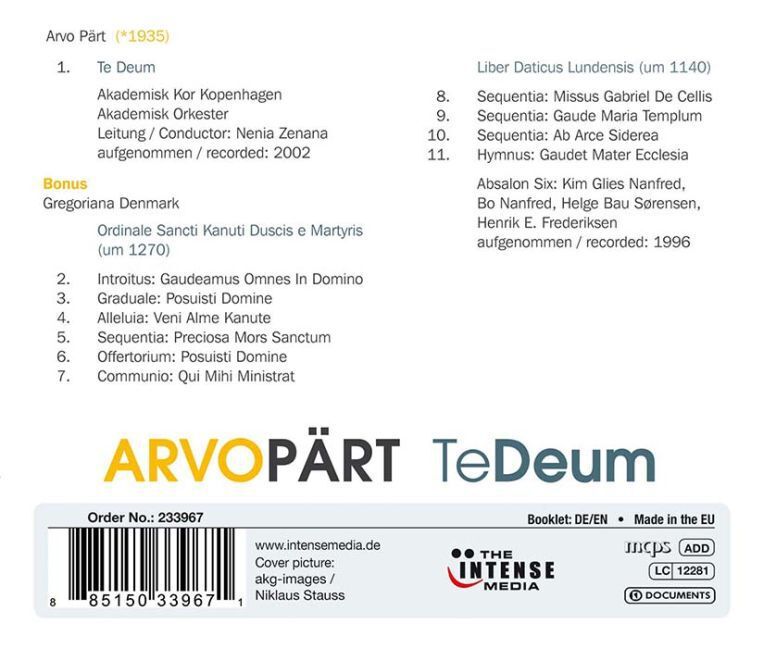 Arvo Pärt (*1935)

1. Te Deum

Akademisk Kor Kopenhagen
Akademisk Orkester
Leitung / Conductor: Nenia Zenana
aufgenommen / recorded: 2002

Bonus
Gregoriana Denmark

Ordinale Sancti Kanuti Duscis e Martyris (um 1270)

2. Introitus: Gaudeamus Omnes In Domino
3. Graduale: Posuisti Domine
4. Alleluia: Veni Alme Kanute
5. Sequentia: Preciosa Mors Sanctum
6. Offertorium: Posuisti Domine
7. Communio: Qui Mihi Ministrat

Liber Daticus Lundensis (um 1140)

8. Sequentia: Missus Gabriel De Cellis
9. Sequentia: Gaude Maria Templum
10. Sequentia: Ab Arce Siderea
11. Hymnus: Gaudet Mater Ecclesia

Absalon Six: Kim Glies Nanfred,
Bo Nanfred, Helge Bau Sørensen,
Henrik E. Frederiksen
aufgenommen / recorded: 1996

ARVOPÄRT TeDeum

Order No.: 233967

Booklet: DE/EN • Made in the EU

8 85150 33967 1

www.intensemedia.de
Cover picture:
akg-images /
Niklaus Stauss

THE INTENSE MEDIA

mcps ADD
LC 12281
DOCUMENTS